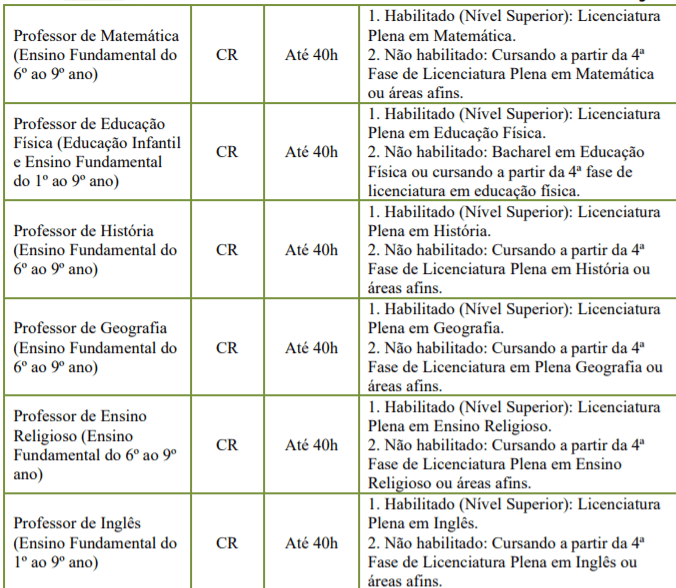 | | | | |
|---|---|---|---|
| Professor de Matemática (Ensino Fundamental do 6º ao 9º ano) | CR | Até 40h | 1. Habilitado (Nível Superior): Licenciatura Plena em Matemática. 2. Não habilitado: Cursando a partir da 4ª Fase de Licenciatura Plena em Matemática ou áreas afins. |
| Professor de Educação Física (Educação Infantil e Ensino Fundamental do 1º ao 9º ano) | CR | Até 40h | 1. Habilitado (Nível Superior): Licenciatura Plena em Educação Física. 2. Não habilitado: Bacharel em Educação Física ou cursando a partir da 4ª fase de licenciatura em educação física. |
| Professor de História (Ensino Fundamental do 6º ao 9º ano) | CR | Até 40h | 1. Habilitado (Nível Superior): Licenciatura Plena em História. 2. Não habilitado: Cursando a partir da 4ª Fase de Licenciatura Plena em História ou áreas afins. |
| Professor de Geografia (Ensino Fundamental do 6º ao 9º ano) | CR | Até 40h | 1. Habilitado (Nível Superior): Licenciatura Plena em Geografia. 2. Não habilitado: Cursando a partir da 4ª Fase de Licenciatura em Plena Geografia ou áreas afins. |
| Professor de Ensino Religioso (Ensino Fundamental do 6º ao 9º ano) | CR | Até 40h | 1. Habilitado (Nível Superior): Licenciatura Plena em Ensino Religioso. 2. Não habilitado: Cursando a partir da 4ª Fase de Licenciatura Plena em Ensino Religioso ou áreas afins. |
| Professor de Inglês (Ensino Fundamental do 1º ao 9º ano) | CR | Até 40h | 1. Habilitado (Nível Superior): Licenciatura Plena em Inglês. 2. Não habilitado: Cursando a partir da 4ª Fase de Licenciatura Plena em Inglês ou áreas afins. |